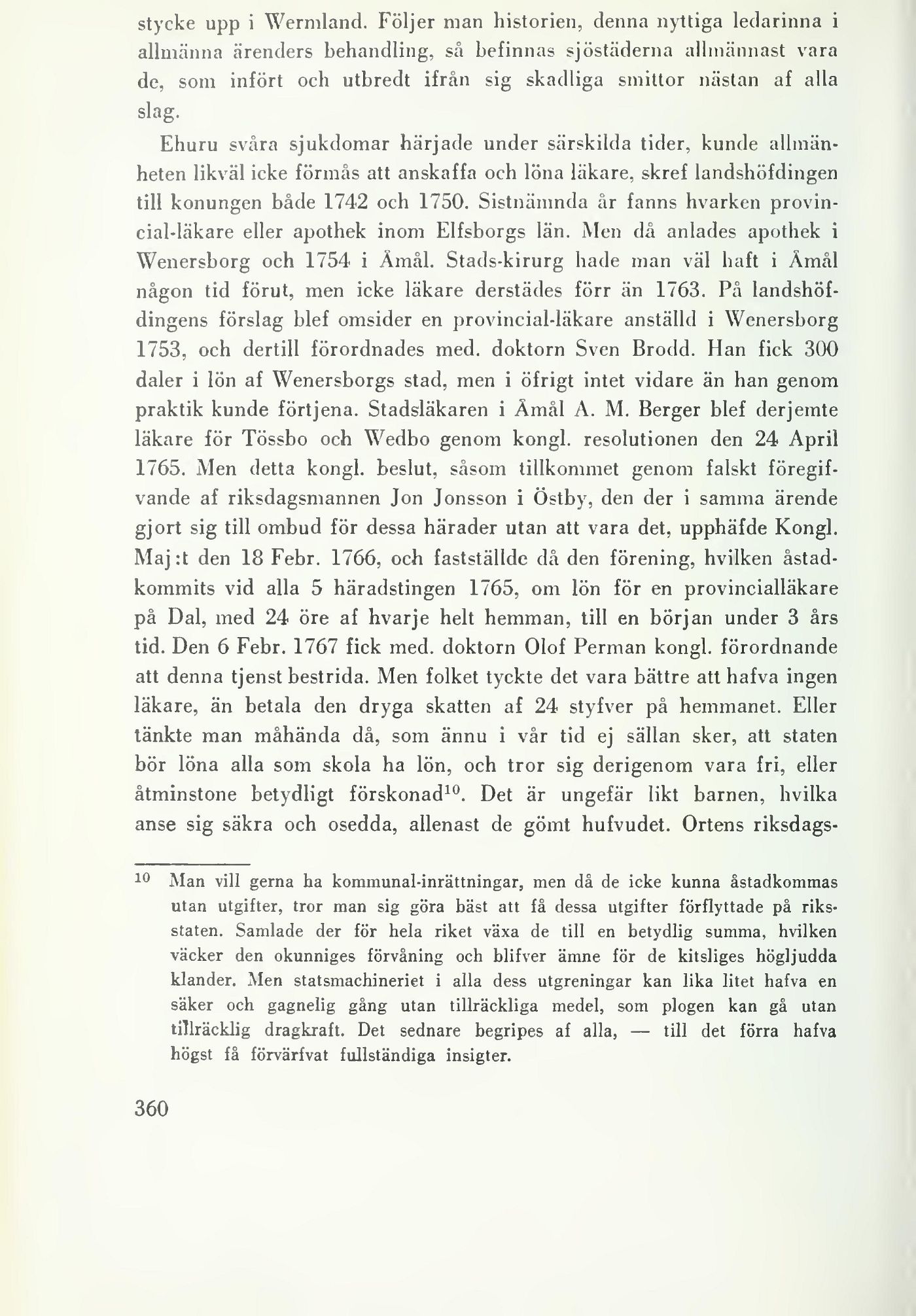 stycke upp i Wermland. Följer man historien, denna nyttiga ledarinna i allmänna ärenders behandling, så befinnas sjöstäderna allmännast vara de, som infört och utbredt ifrån sig skadliga smittor nästan af alla slag.

Ehuru svåra sjukdomar härjade under särskilda tider, kunde allmänheten likväl icke förmås att anskaffa och löna läkare, skref landshöfdingen till konungen både 1742 och 1750. Sistnämnda år fanns hvarken provincial-läkare eller apothek inom Elfsborgs län. Men då anlades apothek i Wenersborg och 1754 i Åmål. Stads-kirurg hade man väl haft i Åmål någon tid förut, men icke läkare derstädes förr än 1763. På landshöfdingens förslag blef omsider en provincial-läkare anställd i Wenersborg 1753, och dertill förordnades med. doktorn Sven Brodd. Han fick 300 daler i lön af Wenersborgs stad, men i öfrigt intet vidare än han genom praktik kunde förtjena. Stadsläkaren i Åmål A. M. Berger blef derjemte läkare för Tössbo och Wedbo genom kongl. resolutionen den 24 April 1765. Men detta kongl. beslut, såsom tillkommet genom falskt föregifvande af riksdagsmannen Jon Jonsson i Östby, den der i samma ärende gjort sig till ombud för dessa härader utan att vara det, upphäfde Kongl. Maj:t den 18 Febr. 1766, och fastställde då den förening, hvilken åstadkommits vid alla 5 häradstingen 1765, om lön för en provincialläkare på Dal, med 24 öre af hvarje helt hemman, till en början under 3 års tid. Den 6 Febr. 1767 fick med. doktorn Olof Perman kongl. förordnande att denna tjenst bestrida. Men folket tyckte det vara bättre att hafva ingen läkare, än betala den dryga skatten af 24 styfver på hemmanet. Eller tänkte man måhända då, som ännu i vår tid ej sällan sker, att staten bör löna alla som skola ha lön, och tror sig derigenom vara fri, eller åtminstone betydligt förskonad$^{10}$. Det är ungefär likt barnen, hvilka anse sig säkra och osedda, allenast de gömt hufvudet. Ortens riksdags-

$^{10}$ Man vill gerna ha kommunal-inrättningar, men då de icke kunna åstadkommas utan utgifter, tror man sig göra bäst att få dessa utgifter förflyttade på riksstaten. Samlade der för hela riket växa de till en betydlig summa, hvilken väcker den okunniges förvåning och blifver ämne för de kitsliges högljudda klander. Men statsmachineriet i alla dess utgreningar kan lika litet hafva en säker och gagnelig gång utan tillräckliga medel, som plogen kan gå utan tillräcklig dragkraft. Det sednare begripes af alla, — till det förra hafva högst få förvärfvat fullständiga insigter.

360